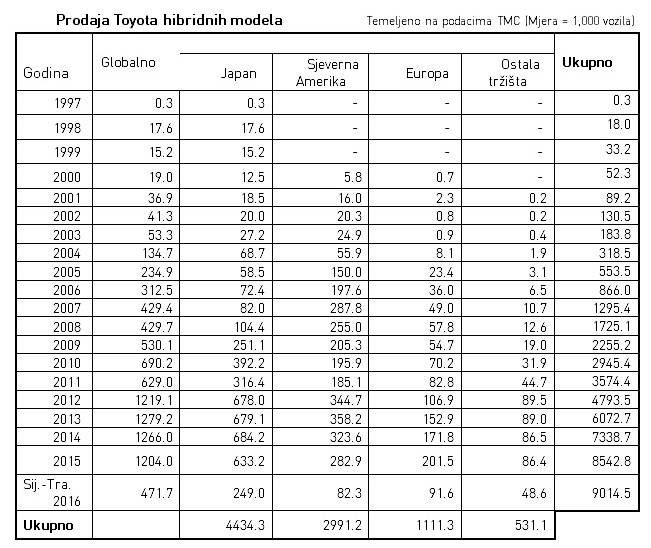 Prodaja Toyota hibridnih modela

Temeljeno na podacima TMC (Mjera = 1,000 vozila)

| Godina | Globalno | Japan | Sjeverna Amerika | Europa | Ostala tržišta | Ukupno |
|---|---|---|---|---|---|---|
| 1997 | 0.3 | 0.3 | - | - | - | 0.3 |
| 1998 | 17.6 | 17.6 | - | - | - | 18.0 |
| 1999 | 15.2 | 15.2 | - | - | - | 33.2 |
| 2000 | 19.0 | 12.5 | 5.8 | 0.7 | - | 52.3 |
| 2001 | 36.9 | 18.5 | 16.0 | 2.3 | 0.2 | 89.2 |
| 2002 | 41.3 | 20.0 | 20.3 | 0.8 | 0.2 | 130.5 |
| 2003 | 53.3 | 27.2 | 24.9 | 0.9 | 0.4 | 183.8 |
| 2004 | 134.7 | 68.7 | 55.9 | 8.1 | 1.9 | 318.5 |
| 2005 | 234.9 | 58.5 | 150.0 | 23.4 | 3.1 | 553.5 |
| 2006 | 312.5 | 72.4 | 197.6 | 36.0 | 6.5 | 866.0 |
| 2007 | 429.4 | 82.0 | 287.8 | 49.0 | 10.7 | 1295.4 |
| 2008 | 429.7 | 104.4 | 255.0 | 57.8 | 12.6 | 1725.1 |
| 2009 | 530.1 | 251.1 | 205.3 | 54.7 | 19.0 | 2255.2 |
| 2010 | 690.2 | 392.2 | 195.9 | 70.2 | 31.9 | 2945.4 |
| 2011 | 629.0 | 316.4 | 185.1 | 82.8 | 44.7 | 3574.4 |
| 2012 | 1219.1 | 678.0 | 344.7 | 106.9 | 89.5 | 4793.5 |
| 2013 | 1279.2 | 679.1 | 358.2 | 152.9 | 89.0 | 6072.7 |
| 2014 | 1266.0 | 684.2 | 323.6 | 171.8 | 86.5 | 7338.7 |
| 2015 | 1204.0 | 633.2 | 282.9 | 201.5 | 86.4 | 8542.8 |
| Sij.-Tra. 2016 | 471.7 | 249.0 | 82.3 | 91.6 | 48.6 | 9014.5 |
| Ukupno | | 4434.3 | 2991.2 | 1111.3 | 531.1 | |